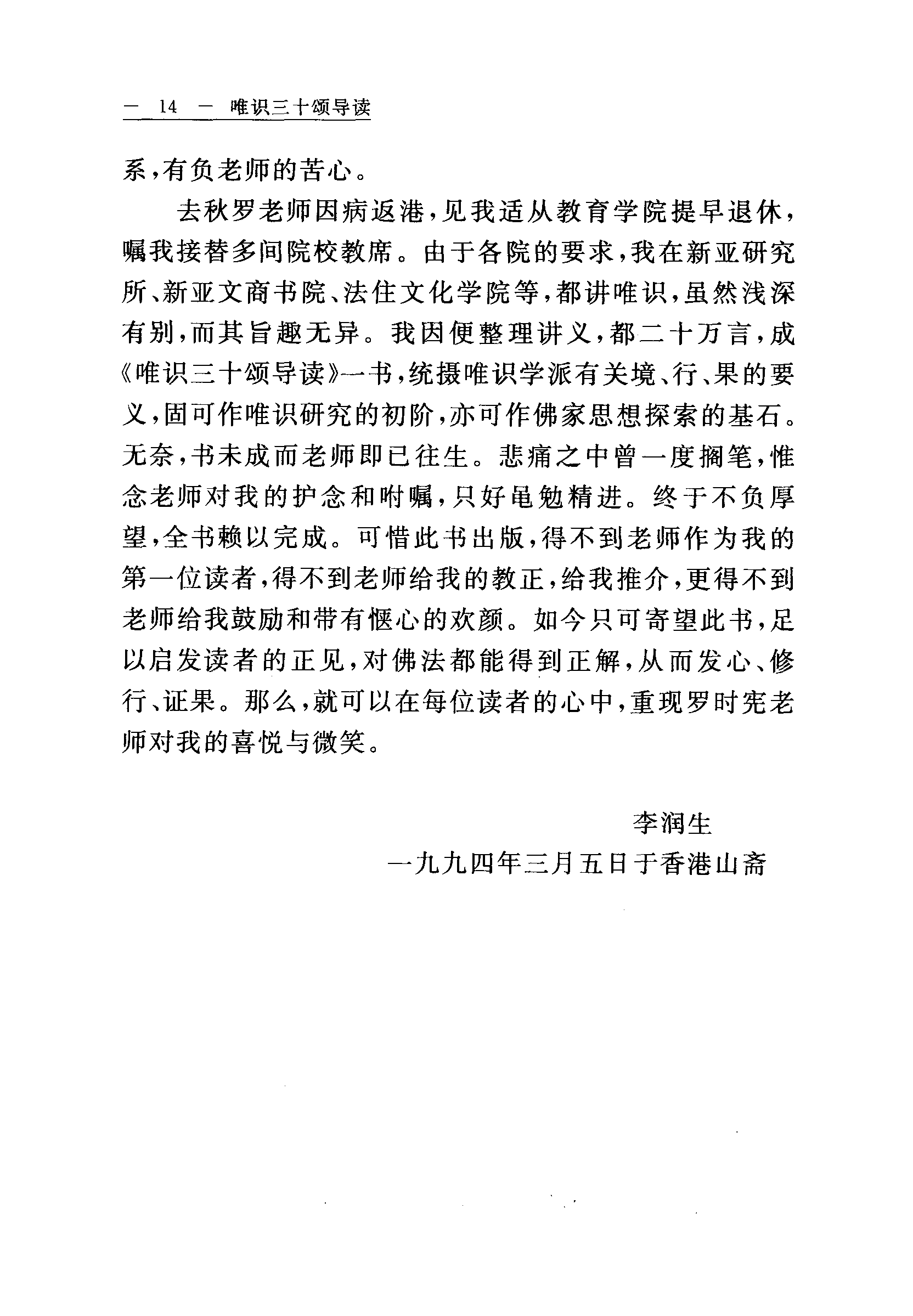 — 14 — 唯识三十颂导读

系，有负老师的苦心。

去秋罗老师因病返港，见我适从教育学院提早退休，嘱我接替多间院校教席。由于各院的要求，我在新亚研究所、新亚文商书院、法住文化学院等，都讲唯识，虽然浅深有别，而其旨趣无异。我因便整理讲义，都二十万言，成《唯识三十颂导读》一书，统摄唯识学派有关境、行、果的要义，固可作唯识研究的初阶，亦可作佛家思想探索的基石。无奈，书未成而老师即已往生。悲痛之中曾一度搁笔，惟念老师对我的护念和咐嘱，只好黾勉精进。终于不负厚望，全书赖以完成。可惜此书出版，得不到老师作为我的第一位读者，得不到老师给我的教正，给我推介，更得不到老师给我鼓励和带有惬心的欢颜。如今只可寄望此书，足以启发读者的正见，对佛法都能得到正解，从而发心、修行、证果。那么，就可以在每位读者的心中，重现罗时宪老师对我的喜悦与微笑。

李润生

一九九四年三月五日于香港山斋